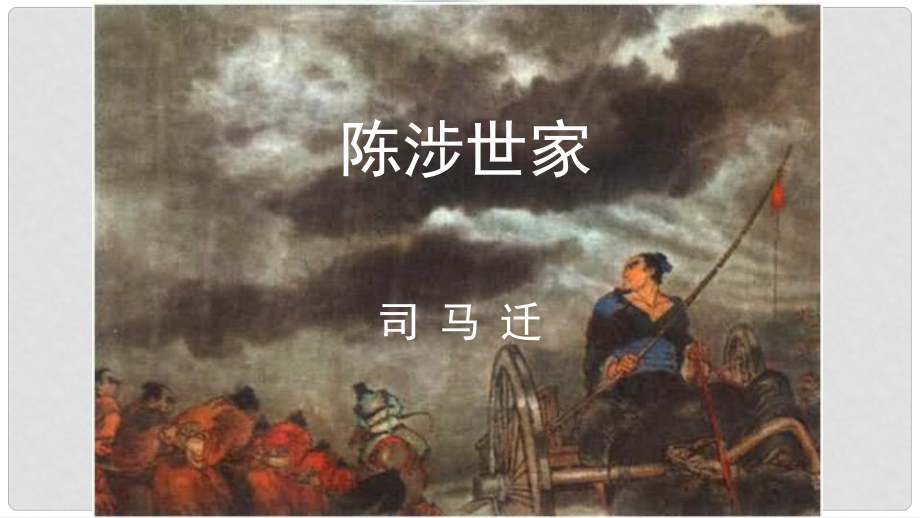 陈涉世家

司 马 迁